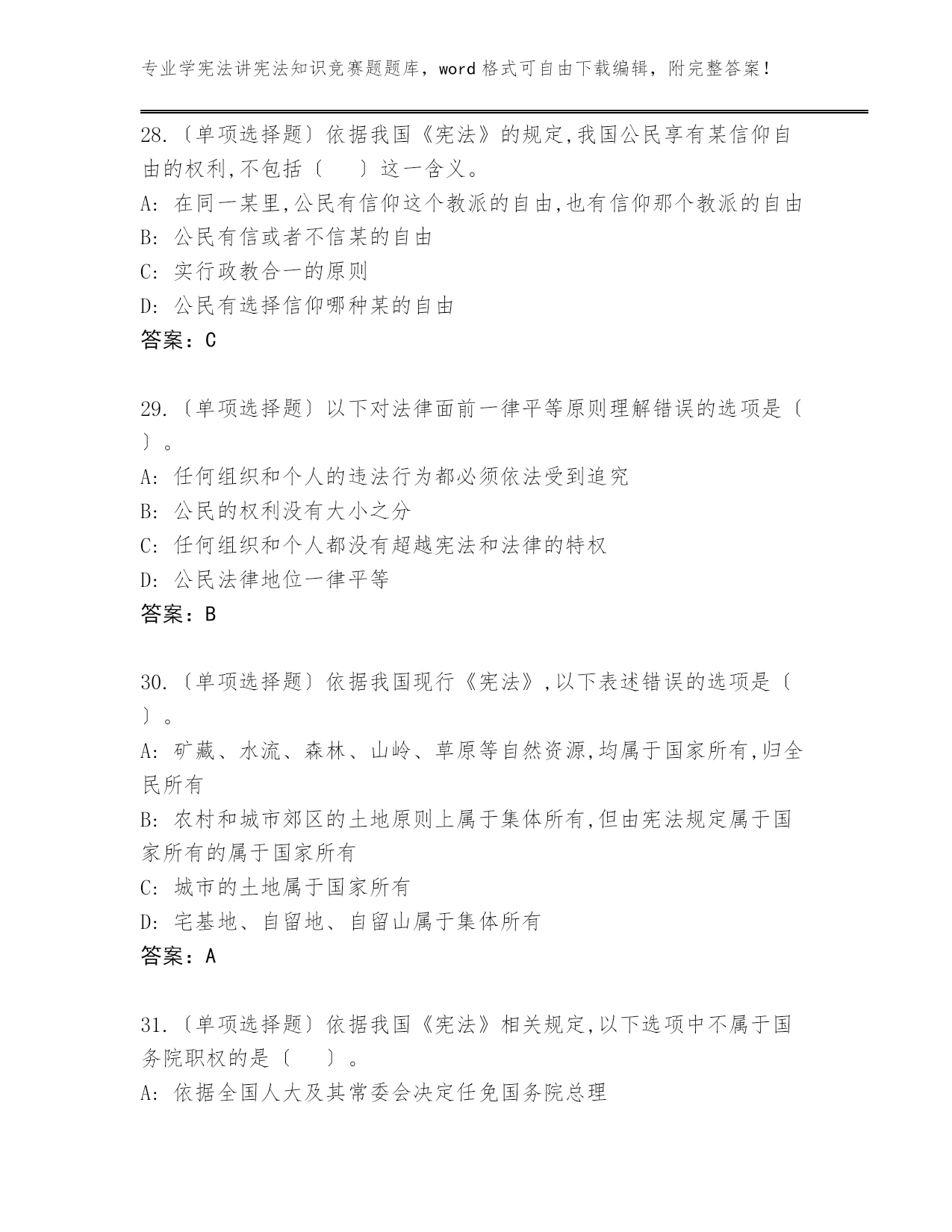 专业学宪法讲宪法知识竞赛题题库，word格式可自由下载编辑，附完整答案！

28.〔单项选择题〕依据我国《宪法》的规定,我国公民享有某信仰自由的权利,不包括〔　〕这一含义。
A: 在同一某里,公民有信仰这个教派的自由,也有信仰那个教派的自由
B: 公民有信或者不信某的自由
C: 实行政教合一的原则
D: 公民有选择信仰哪种某的自由
答案：C

29.〔单项选择题〕以下对法律面前一律平等原则理解错误的选项是〔　〕。
A: 任何组织和个人的违法行为都必须依法受到追究
B: 公民的权利没有大小之分
C: 任何组织和个人都没有超越宪法和法律的特权
D: 公民法律地位一律平等
答案：B

30.〔单项选择题〕依据我国现行《宪法》,以下表述错误的选项是〔　〕。
A: 矿藏、水流、森林、山岭、草原等自然资源,均属于国家所有,归全民所有
B: 农村和城市郊区的土地原则上属于集体所有,但由宪法规定属于国家所有的属于国家所有
C: 城市的土地属于国家所有
D: 宅基地、自留地、自留山属于集体所有
答案：A

31.〔单项选择题〕依据我国《宪法》相关规定,以下选项中不属于国务院职权的是〔　〕。
A: 依据全国人大及其常委会决定任免国务院总理